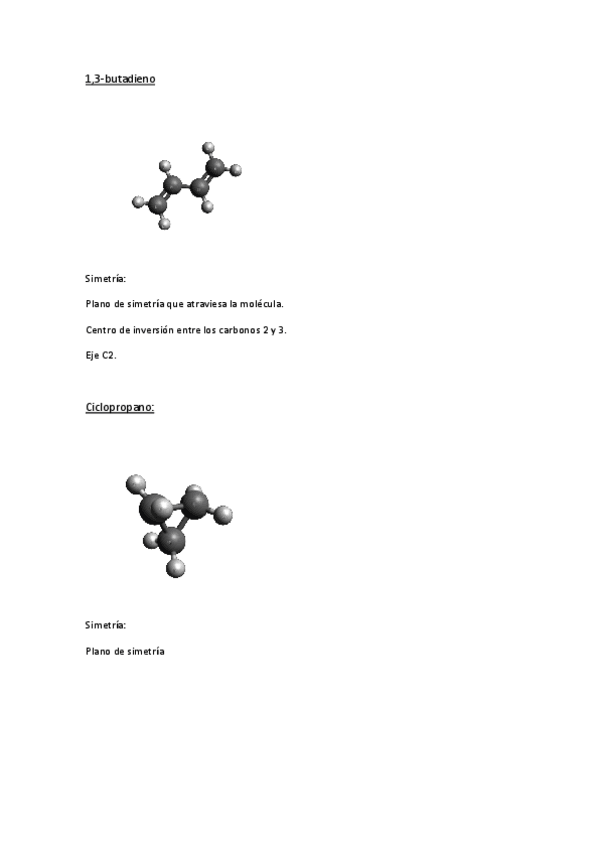 1,3-butadieno

Simetría:

Plano de simetría que atraviesa la molécula.

Centro de inversión entre los carbonos 2 y 3.

Eje C2.

Ciclopropano:

Simetría:

Plano de simetría